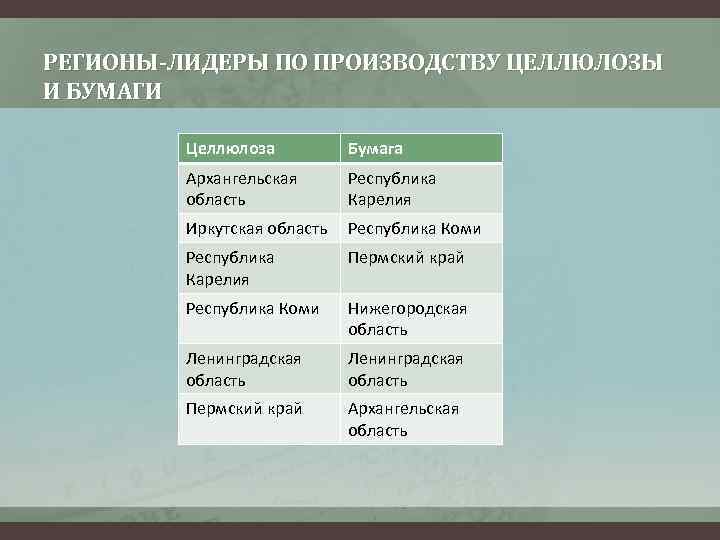 РЕГИОНЫ-ЛИДЕРЫ ПО ПРОИЗВОДСТВУ ЦЕЛЛЮЛОЗЫ И БУМАГИ

| Целлюлоза | Бумага |
|---|---|
| Архангельская область | Республика Карелия |
| Иркутская область | Республика Коми |
| Республика Карелия | Пермский край |
| Республика Коми | Нижегородская область |
| Ленинградская область | Ленинградская область |
| Пермский край | Архангельская область |